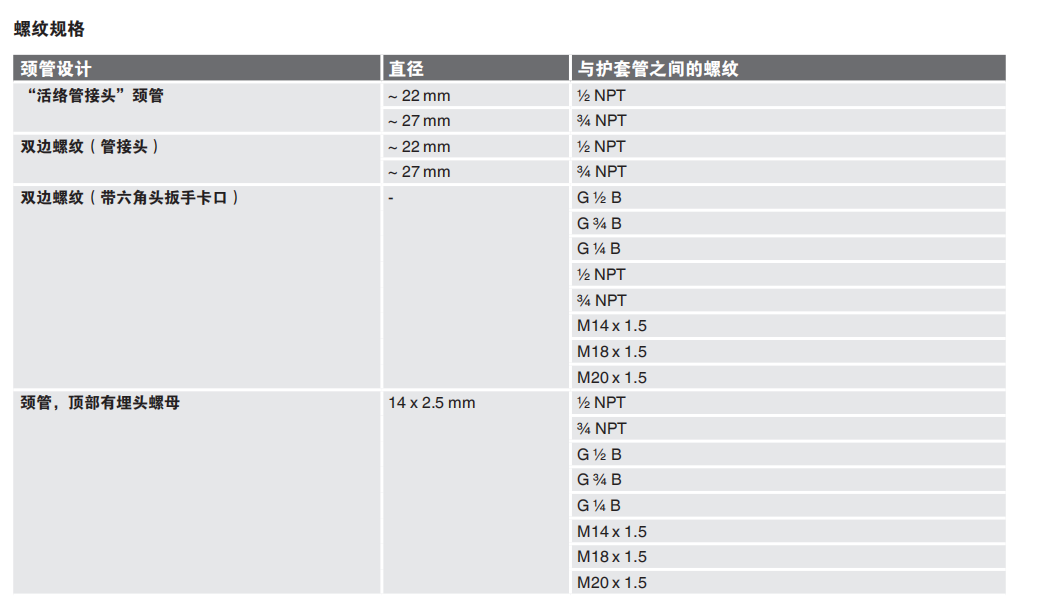 螺纹规格

| 颈管设计 | 直径 | 与护套管之间的螺纹 |
|---|---|---|
| “活络管接头”颈管 | ~ 22 mm | ½ NPT |
| | ~ 27 mm | ¾ NPT |
| 双边螺纹（管接头） | ~ 22 mm | ½ NPT |
| | ~ 27 mm | ¾ NPT |
| 双边螺纹（带六角头扳手卡口） | - | G ½ B |
| | | G ¾ B |
| | | G ¼ B |
| | | ½ NPT |
| | | ¾ NPT |
| | | M14 x 1.5 |
| | | M18 x 1.5 |
| | | M20 x 1.5 |
| 颈管，顶部有埋头螺母 | 14 x 2.5 mm | ½ NPT |
| | | ¾ NPT |
| | | G ½ B |
| | | G ¾ B |
| | | G ¼ B |
| | | M14 x 1.5 |
| | | M18 x 1.5 |
| | | M20 x 1.5 |